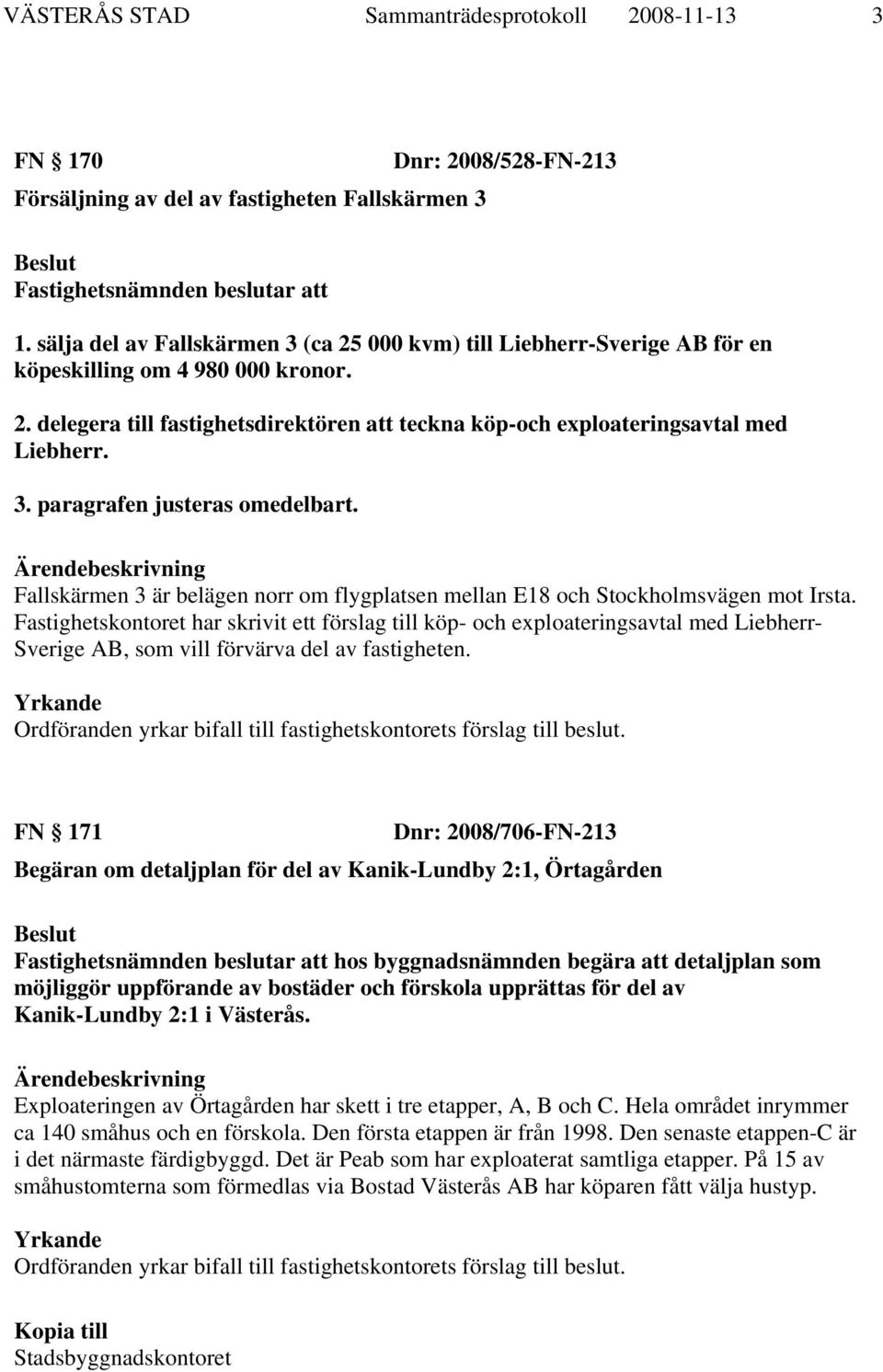 VÄSTERÅS STAD Sammanträdesprotokoll 2008-11-13 3

FN 170 Dnr: 2008/528-FN-213
Försäljning av del av fastigheten Fallskärmen 3

Beslut
Fastighetsnämnden beslutar att

1. sälja del av Fallskärmen 3 (ca 25 000 kvm) till Liebherr-Sverige AB för en köpeskilling om 4 980 000 kronor.

2. delegera till fastighetsdirektören att teckna köp-och exploateringsavtal med Liebherr.

3. paragrafen justeras omedelbart.

Ärendebeskrivning
Fallskärmen 3 är belägen norr om flygplatsen mellan E18 och Stockholmsvägen mot Irsta. Fastighetskontoret har skrivit ett förslag till köp- och exploateringsavtal med Liebherr-Sverige AB, som vill förvärva del av fastigheten.

Yrkande
Ordföranden yrkar bifall till fastighetskontorets förslag till beslut.

FN 171 Dnr: 2008/706-FN-213
Begäran om detaljplan för del av Kanik-Lundby 2:1, Örtagården

Beslut
Fastighetsnämnden beslutar att hos byggnadsnämnden begära att detaljplan som möjliggör uppförande av bostäder och förskola upprättas för del av Kanik-Lundby 2:1 i Västerås.

Ärendebeskrivning
Exploateringen av Örtagården har skett i tre etapper, A, B och C. Hela området inrymmer ca 140 småhus och en förskola. Den första etappen är från 1998. Den senaste etappen-C är i det närmaste färdigbyggd. Det är Peab som har exploaterat samtliga etapper. På 15 av småhustomterna som förmedlas via Bostad Västerås AB har köparen fått välja hustyp.

Yrkande
Ordföranden yrkar bifall till fastighetskontorets förslag till beslut.

Kopia till
Stadsbyggnadskontoret